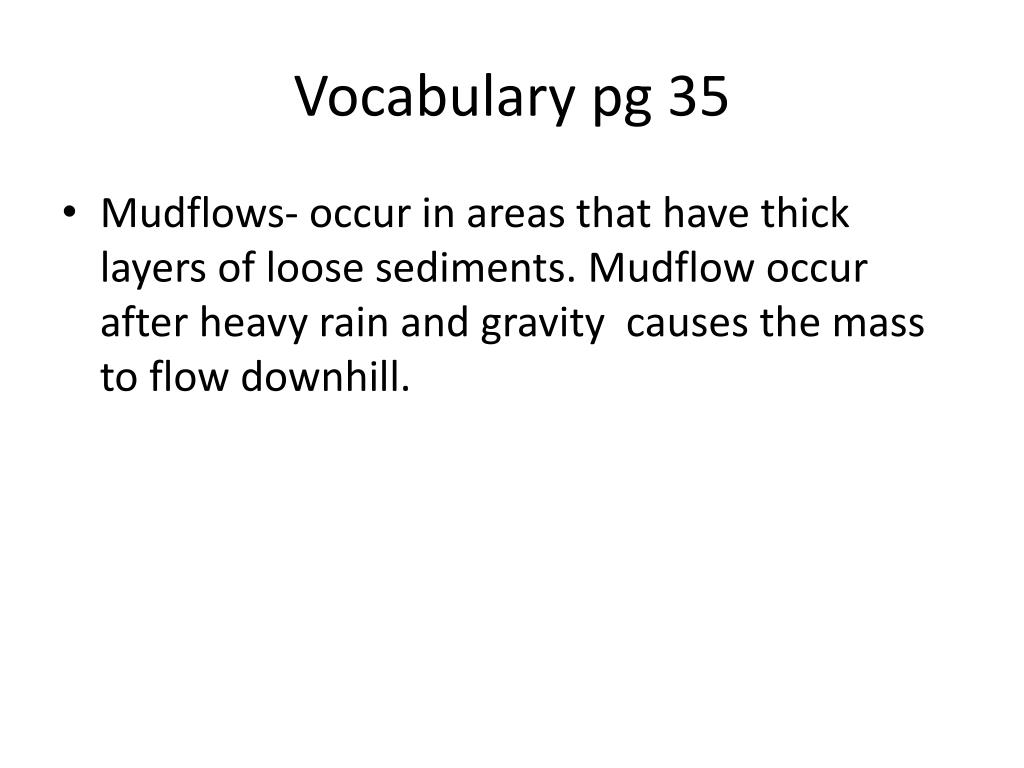 Vocabulary pg 35

• Mudflows- occur in areas that have thick layers of loose sediments. Mudflow occur after heavy rain and gravity causes the mass to flow downhill.